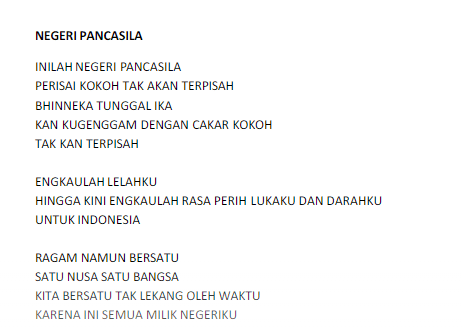 NEGERI PANCASILA

INILAH NEGERI PANCASILA
PERISAI KOKOH TAK AKAN TERPISAH
BHINNEKA TUNGGAL IKA
KAN KUGENGGAM DENGAN CAKAR KOKOH
TAK KAN TERPISAH

ENGKAULAH LELAHKU
HINGGA KINI ENGKAULAH RASA PERIH LUKAKU DAN DARAHKU
UNTUK INDONESIA

RAGAM NAMUN BERSATU
SATU NUSA SATU BANGSA
KITA BERSATU TAK LEKANG OLEH WAKTU
KARENA INI SEMUA MILIK NEGERIKU